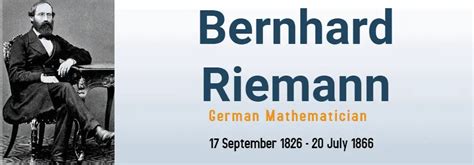 Bernhard Riemann

German Mathematician

17 September 1826 - 20 July 1866